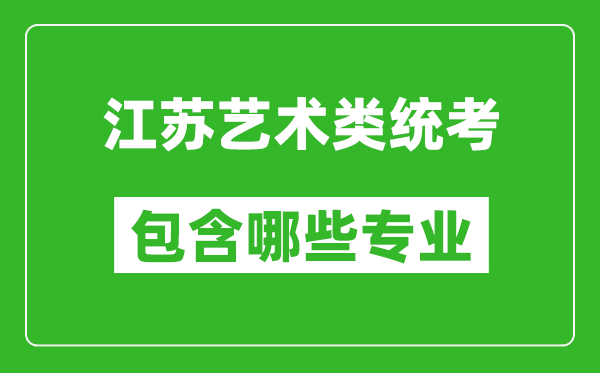 江苏艺术类统考

包含哪些专业